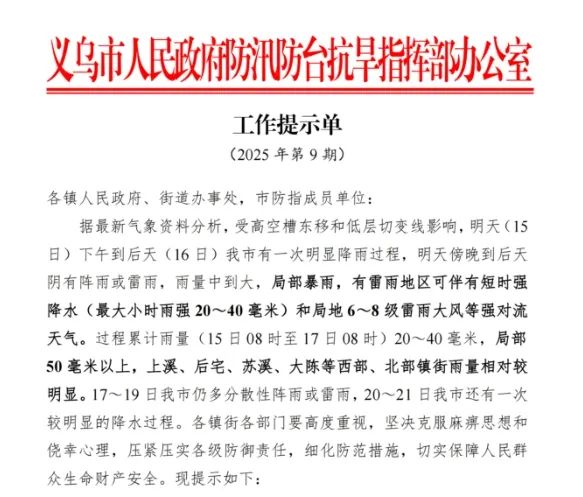 义乌市人民政府防汛防台抗旱指挥部办公室

工作提示单

（2025 年第 9 期）

各镇人民政府、街道办事处，市防指成员单位：

据最新气象资料分析，受高空槽东移和低层切变线影响，明天（15日）下午到后天（16日）我市有一次明显降雨过程，明天傍晚到后天阴有阵雨或雷雨，雨量中到大，局部暴雨，有雷雨地区可伴有短时强降水（最大小时雨强 20～40 毫米）和局地 6～8 级雷雨大风等强对流天气。过程累计雨量（15 日 08 时至 17 日 08 时）20～40 毫米，局部 50 毫米以上，上溪、后宅、苏溪、大陈等西部、北部镇街雨量相对较明显。17～19 日我市仍多分散性阵雨或雷雨，20～21 日我市还有一次较明显的降水过程。各镇街各部门要高度重视，坚决克服麻痹思想和侥幸心理，压紧压实各级防御责任，细化防范措施，切实保障人民群众生命财产安全。现提示如下：